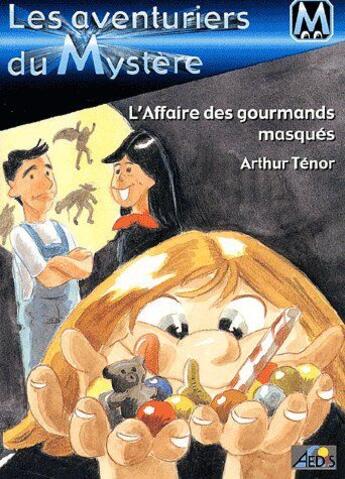 Les aventuriers du Mystère

M

L'Affaire des gourmands masqués

Arthur Ténor

AEDIS